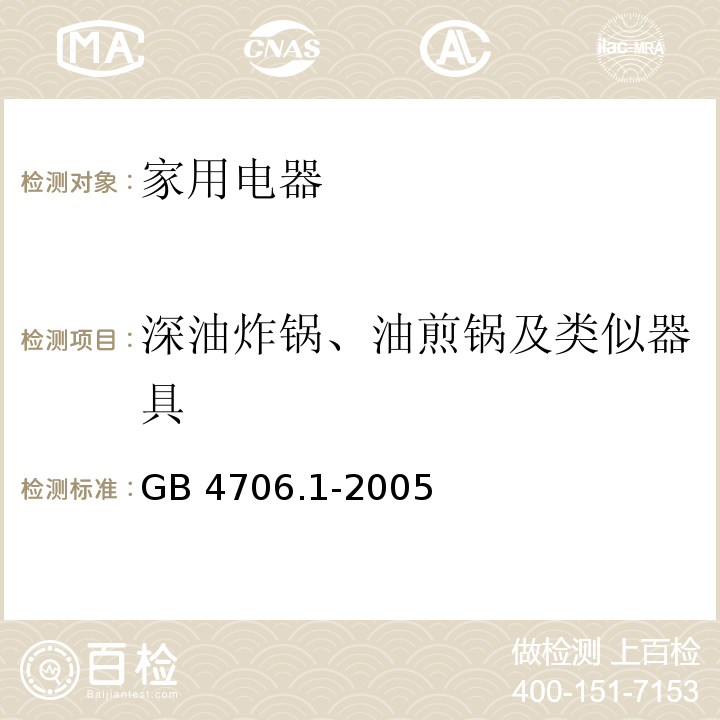 MA CNAS AC ilac-MRA

检测对象：家用电器

检测项目：深油炸锅、油煎锅及类似器具

检测标准：GB 4706.1-2005

百检
Baijiantest.com

做检测 上百检
400-151-7153